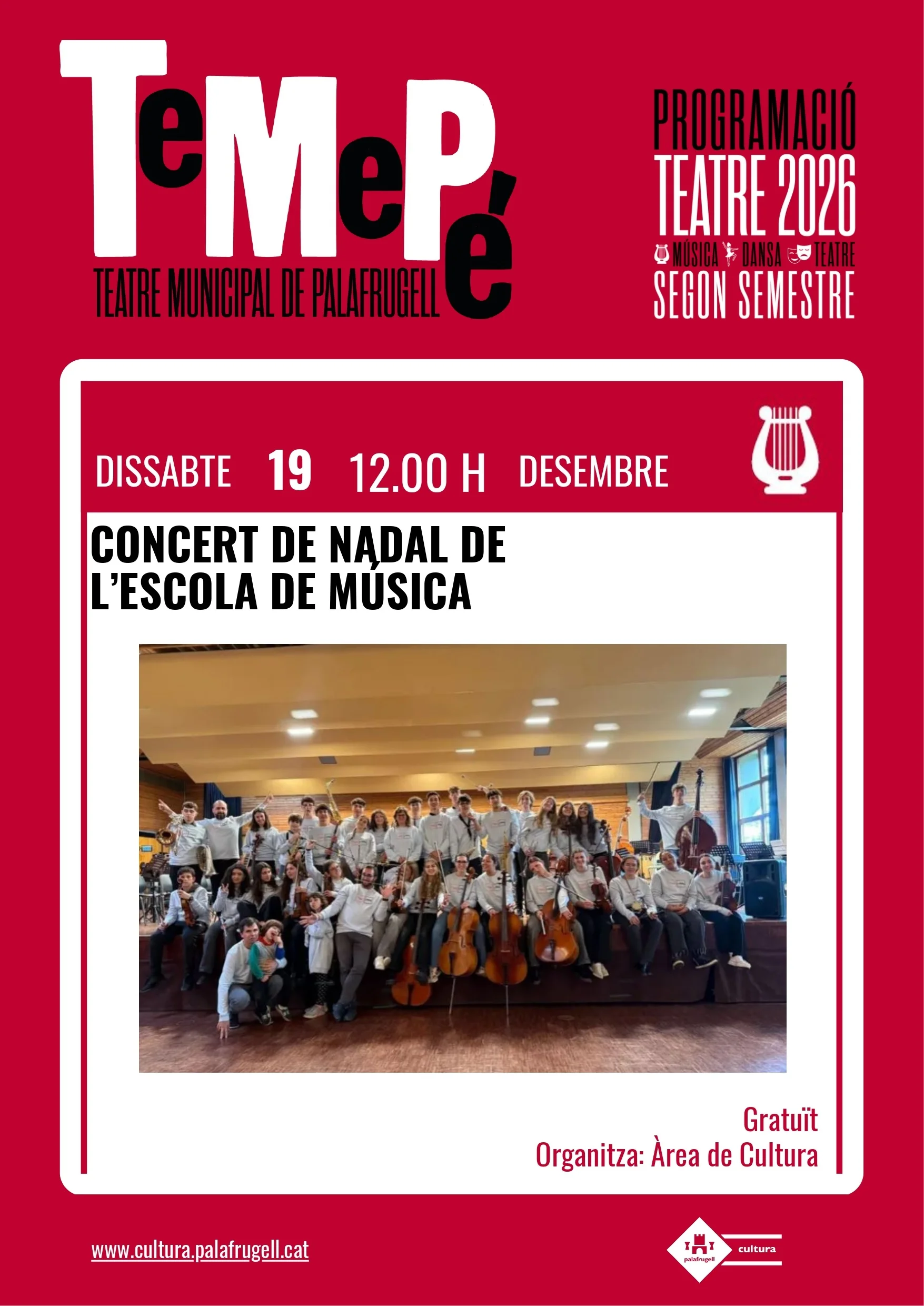 TeMePé
TEATRE MUNICIPAL DE PALAFRUGELL

PROGRAMACIÓ
TEATRE 2026
MÚSICA DANSA TEATRE
SEGON SEMESTRE

DISSABTE 19 12.00 H DESEMBRE

CONCERT DE NADAL DE L'ESCOLA DE MÚSICA

Gratuït
Organitza: Àrea de Cultura

www.cultura.palafrugell.cat

palafrugell cultura